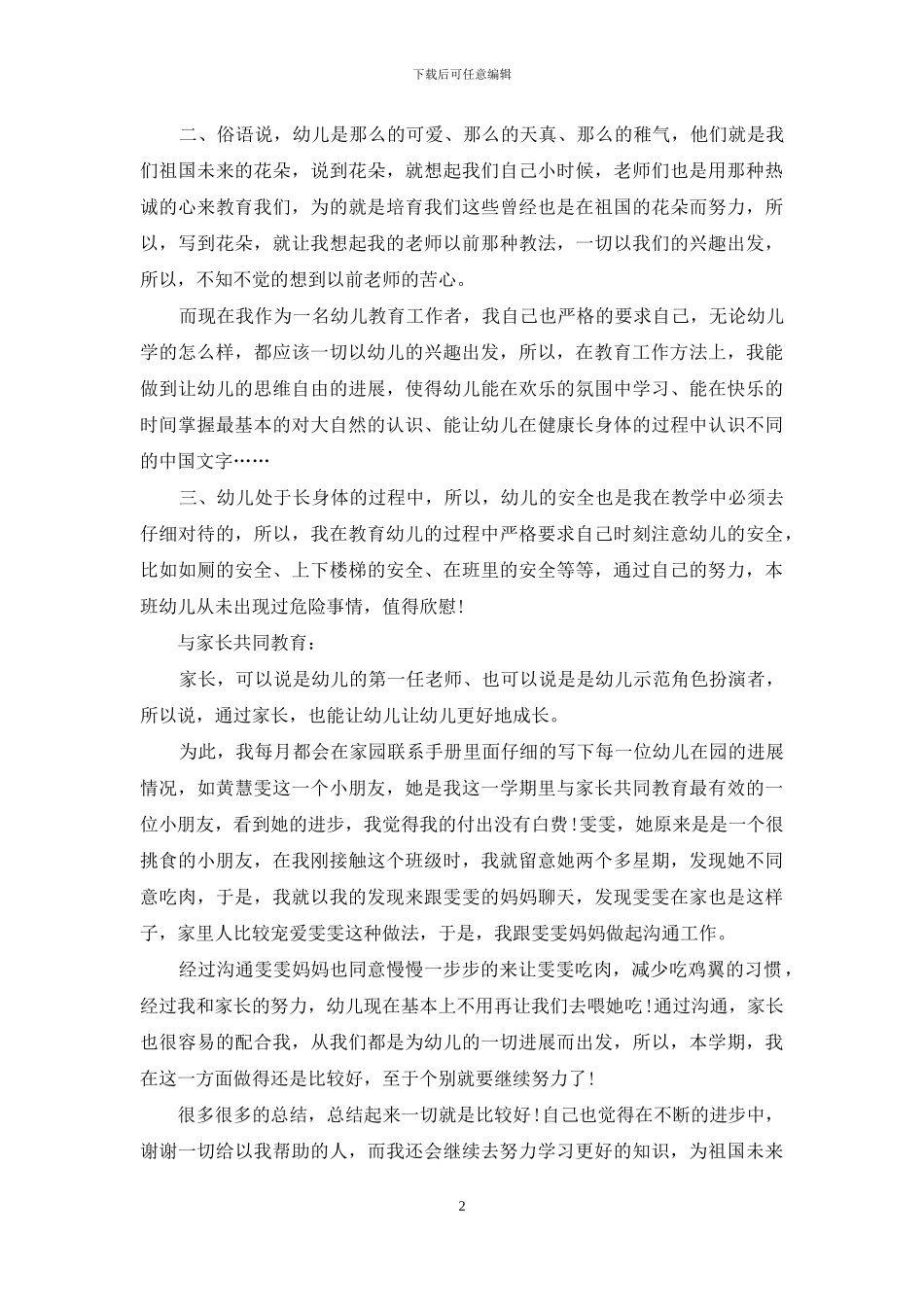 下载后可任意编辑

二、俗语说，幼儿是那么的可爱、那么的天真、那么的稚气，他们就是我们祖国未来的花朵，说到花朵，就想起我们自己小时候，老师们也是用那种热诚的心来教育我们，为的就是培育我们这些曾经也是在祖国的花朵而努力，所以，写到花朵，就让我想起我的老师以前那种教法，一切以我们的兴趣出发，所以，不知不觉的想到以前老师的苦心。

而现在我作为一名幼儿教育工作者，我自己也严格的要求自己，无论幼儿学的怎么样，都应该一切以幼儿的兴趣出发，所以，在教育工作方法上，我能做到让幼儿的思维自由的进展，使得幼儿能在欢乐的氛围中学习、能在快乐的时间掌握最基本的对大自然的认识、能让幼儿在健康长身体的过程中认识不同的中国文字……

三、幼儿处于长身体的过程中，所以，幼儿的安全也是我在教学中必须去仔细对待的，所以，我在教育幼儿的过程中严格要求自己时刻注意幼儿的安全，比如如厕的安全、上下楼梯的安全、在班里的安全等等，通过自己的努力，本班幼儿从未出现过危险事情，值得欣慰!

与家长共同教育：

家长，可以说是幼儿的第一任老师、也可以说是是幼儿示范角色扮演者，所以说，通过家长，也能让幼儿让幼儿更好地成长。

为此，我每月都会在家园联系手册里面仔细的写下每一位幼儿在园的进展情况，如黄慧雯这一个小朋友，她是我这一学期里与家长共同教育最有效的一位小朋友，看到她的进步，我觉得我的付出没有白费!雯雯，她原来是是一个很挑食的小朋友，在我刚接触这个班级时，我就留意她两个多星期，发现她不同意吃肉，于是，我就以我的发现来跟雯雯的妈妈聊天，发现雯雯在家也是这样子，家里人比较宠爱雯雯这种做法，于是，我跟雯雯妈妈做起沟通工作。

经过沟通雯雯妈妈也同意慢慢一步步的来让雯雯吃肉，减少吃鸡翼的习惯，经过我和家长的努力，幼儿现在基本上不用再让我们去喂她吃!通过沟通，家长也很容易的配合我，从我们都是为幼儿的一切进展而出发，所以，本学期，我在这一方面做得还是比较好，至于个别就要继续努力了!

很多很多的总结，总结起来一切就是比较好!自己也觉得在不断的进步中，谢谢一切给以我帮助的人，而我还会继续去努力学习更好的知识，为祖国未来

2